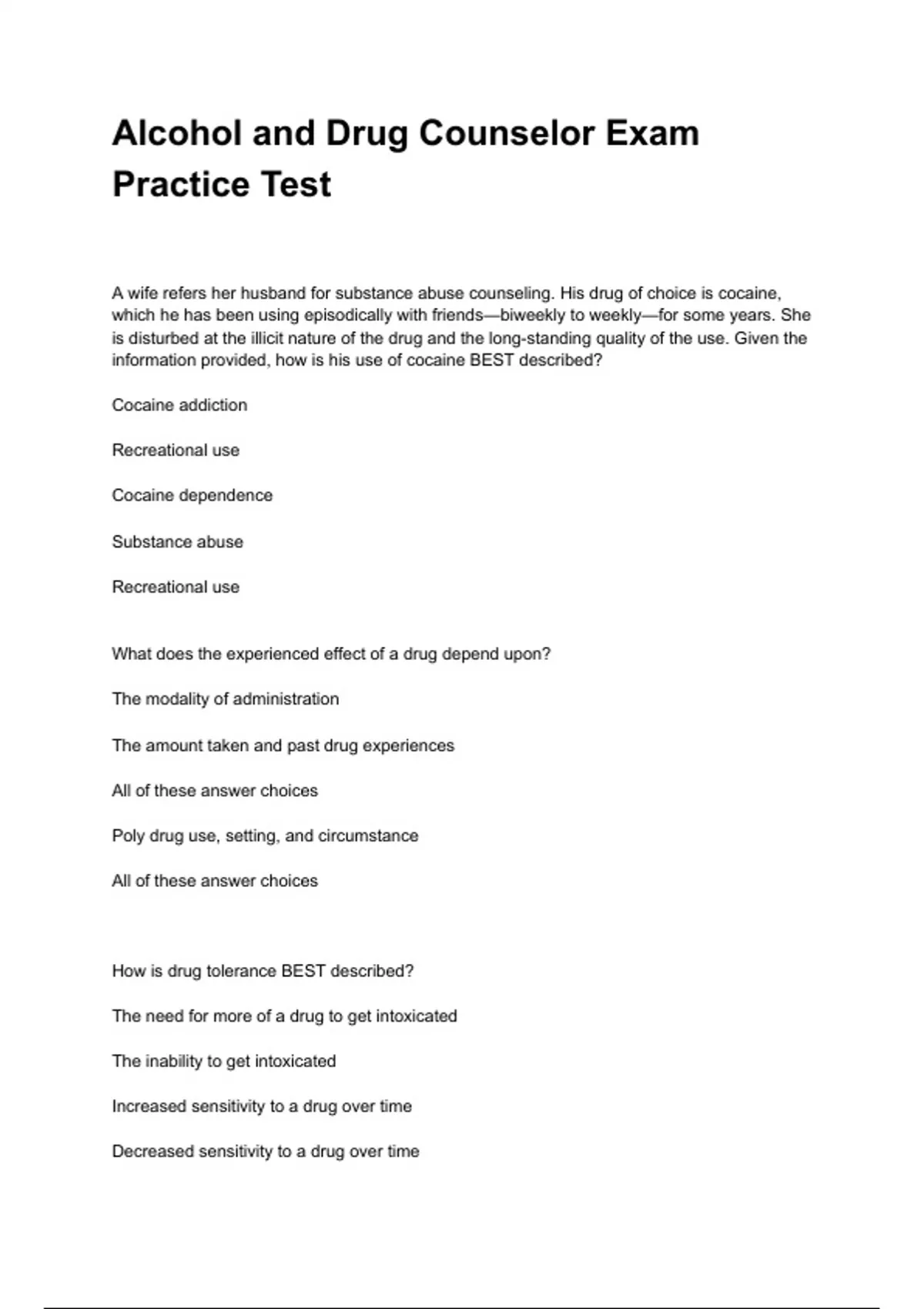 Alcohol and Drug Counselor Exam Practice Test

A wife refers her husband for substance abuse counseling. His drug of choice is cocaine, which he has been using episodically with friends—biweekly to weekly—for some years. She is disturbed at the illicit nature of the drug and the long-standing quality of the use. Given the information provided, how is his use of cocaine BEST described?

Cocaine addiction

Recreational use

Cocaine dependence

Substance abuse

Recreational use

What does the experienced effect of a drug depend upon?

The modality of administration

The amount taken and past drug experiences

All of these answer choices

Poly drug use, setting, and circumstance

All of these answer choices

How is drug tolerance BEST described?

The need for more of a drug to get intoxicated

The inability to get intoxicated

Increased sensitivity to a drug over time

Decreased sensitivity to a drug over time